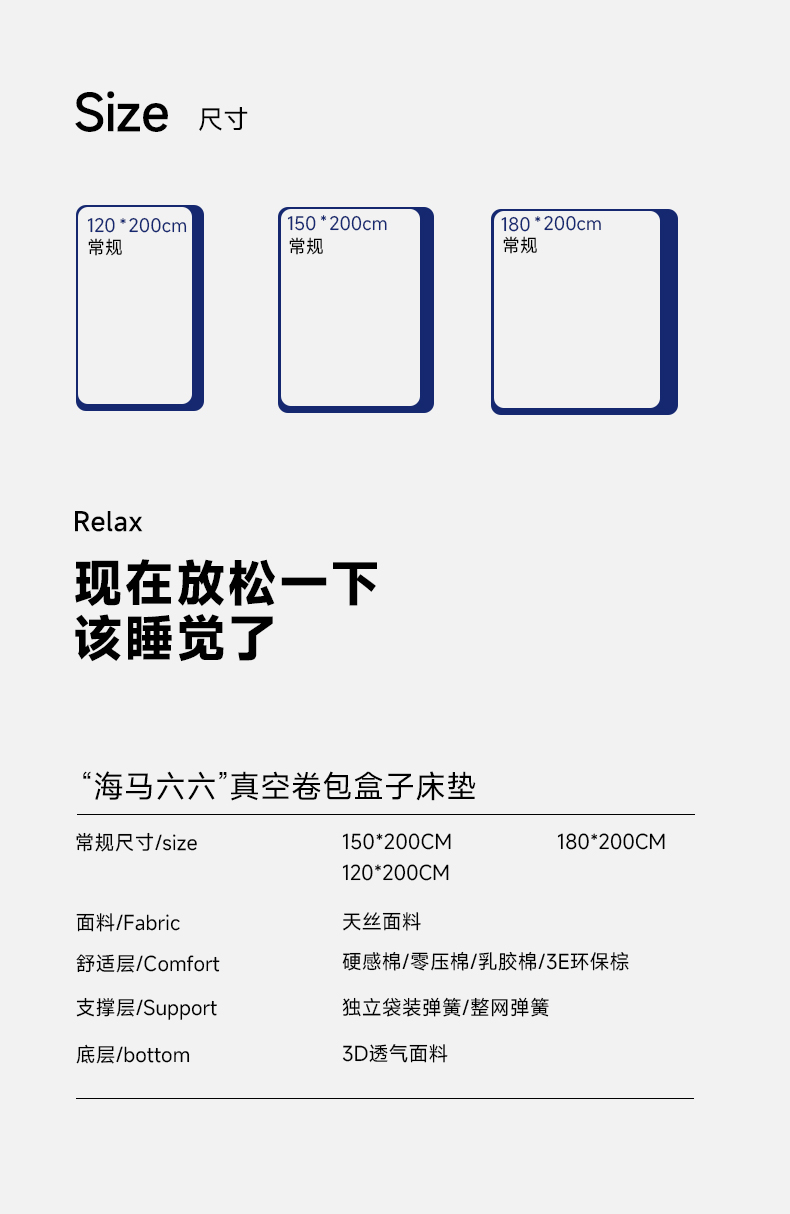 Size 尺寸

120*200cm
常规

150*200cm
常规

180*200cm
常规

Relax

现在放松一下
该睡觉了

“海马六六”真空卷包盒子床垫

常规尺寸/size 150*200CM 180*200CM
120*200CM

面料/Fabric 天丝面料

舒适层/Comfort 硬感棉/零压棉/乳胶棉/3E环保棕

支撑层/Support 独立袋装弹簧/整网弹簧

底层/bottom 3D透气面料